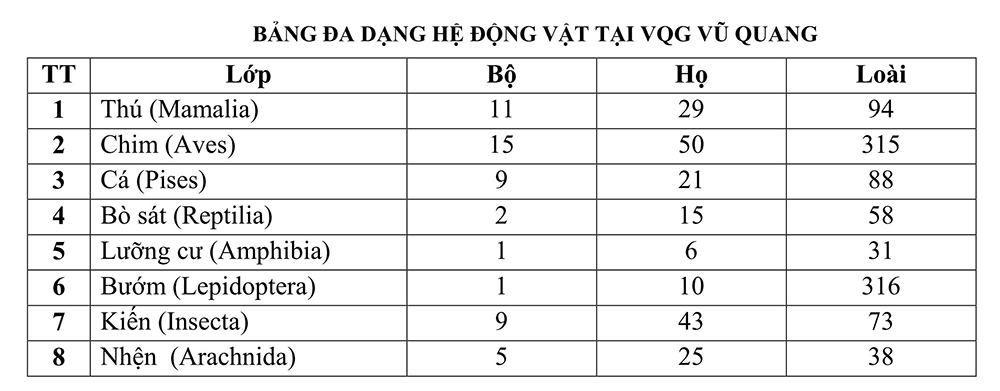 BẢNG ĐA DẠNG HỆ ĐỘNG VẬT TẠI VQG VŨ QUANG

| TT | Lớp | Bộ | Họ | Loài |
|---|---|---|---|---|
| 1 | Thú (Mamalia) | 11 | 29 | 94 |
| 2 | Chim (Aves) | 15 | 50 | 315 |
| 3 | Cá (Pises) | 9 | 21 | 88 |
| 4 | Bò sát (Reptilia) | 2 | 15 | 58 |
| 5 | Lưỡng cư (Amphibia) | 1 | 6 | 31 |
| 6 | Bướm (Lepidoptera) | 1 | 10 | 316 |
| 7 | Kiến (Insecta) | 9 | 43 | 73 |
| 8 | Nhện (Arachnida) | 5 | 25 | 38 |